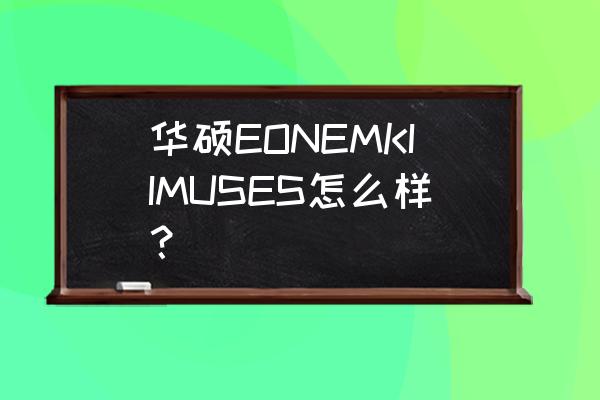 华硕EONEMKIIMUSES怎么样？